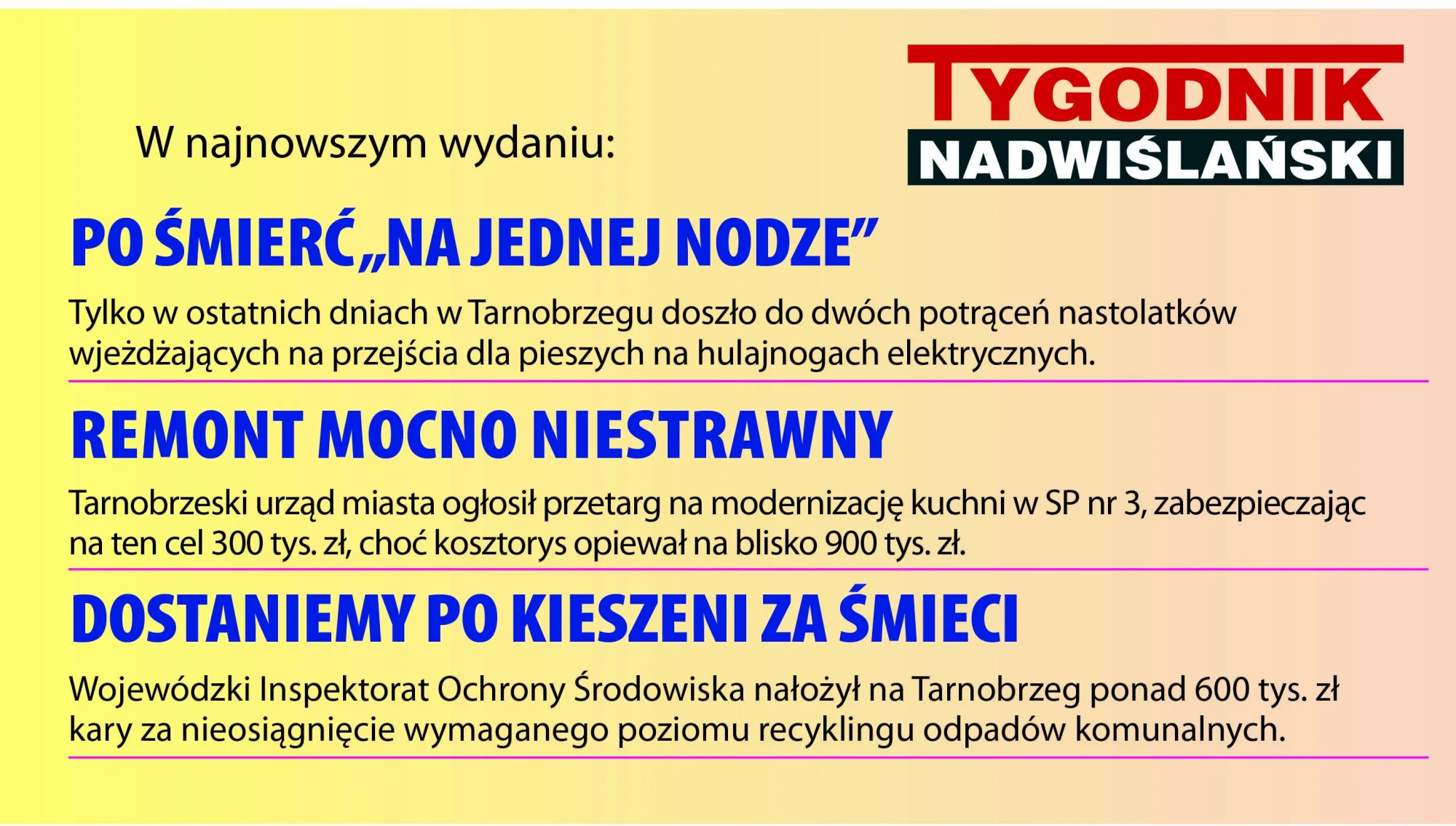 W najnowszym wydaniu:

TYGODNIK NADWIŚLAŃSKI

PO ŚMIERĆ „NA JEDNEJ NODZE”

Tylko w ostatnich dniach w Tarnobrzegu doszło do dwóch potrąceń nastolatków wjeżdżających na przejścia dla pieszych na hulajnogach elektrycznych.

REMONT MOCNO NIESTRAWNY

Tarnobrzeski urząd miasta ogłosił przetarg na modernizację kuchni w SP nr 3, zabezpieczając na ten cel 300 tys. zł, choć kosztorys opiewał na blisko 900 tys. zł.

DOSTANIEMY PO KIESZENI ZA ŚMIECI

Wojewódzki Inspektorat Ochrony Środowiska nałożył na Tarnobrzeg ponad 600 tys. zł kary za nieosiągnięcie wymaganego poziomu recyklingu odpadów komunalnych.